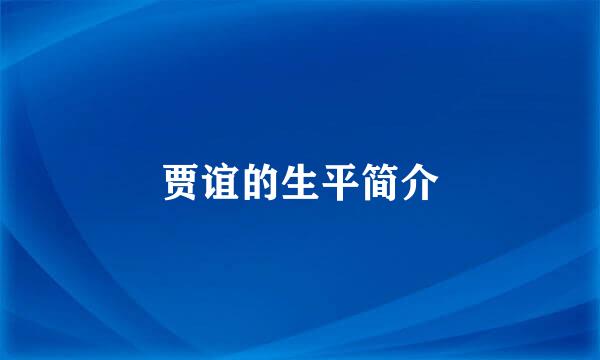 贾谊的生平简介